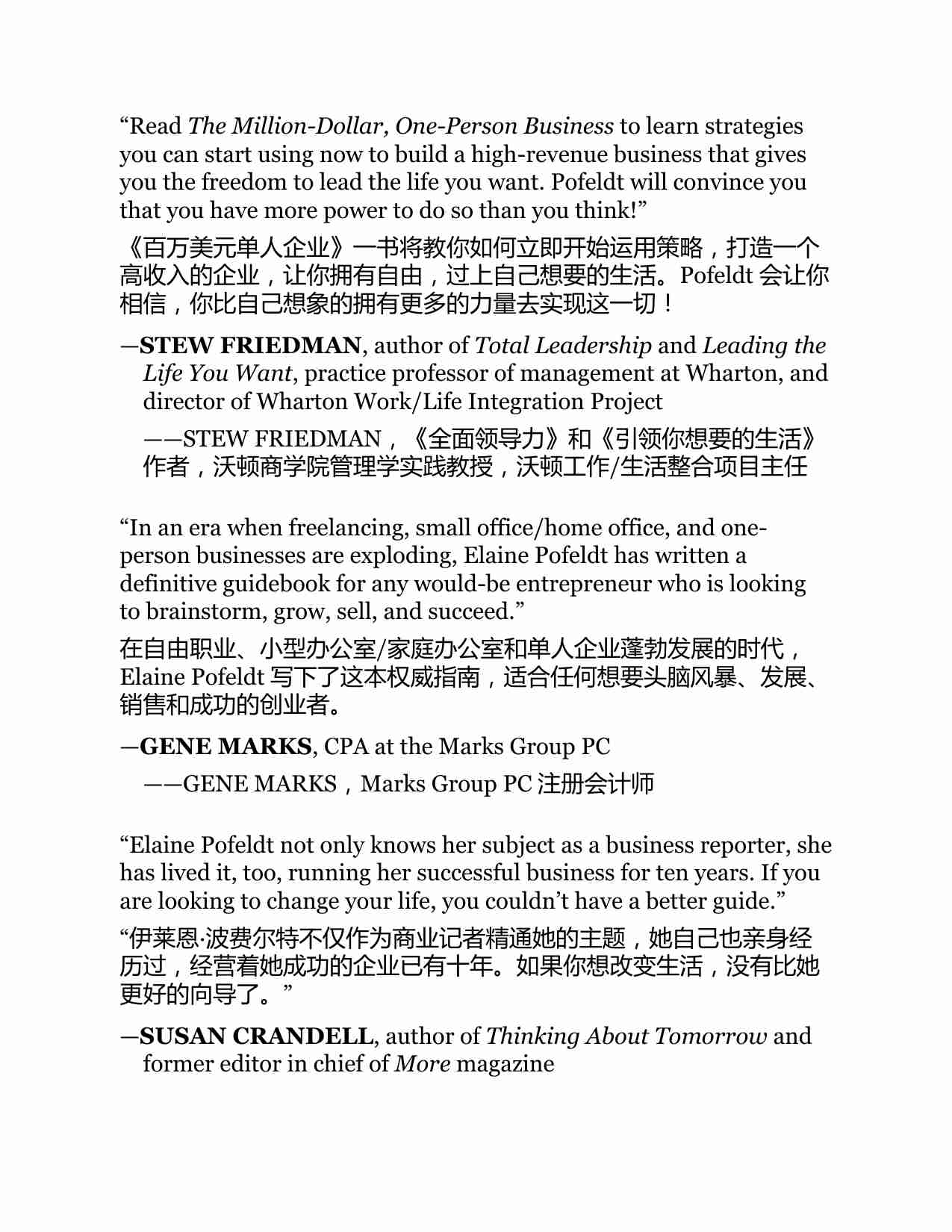 “Read The Million-Dollar, One-Person Business to learn strategies you can start using now to build a high-revenue business that gives you the freedom to lead the life you want. Pofeldt will convince you that you have more power to do so than you think!”

《百万美元单人企业》一书将教你如何立即开始运用策略，打造一个高收入的企业，让你拥有自由，过上自己想要的生活。Pofeldt 会让你相信，你比自己想象的拥有更多的力量去实现这一切！

—STEW FRIEDMAN, author of Total Leadership and Leading the Life You Want, practice professor of management at Wharton, and director of Wharton Work/Life Integration Project

——STEW FRIEDMAN，《全面领导力》和《引领你想要的生活》作者，沃顿商学院管理学实践教授，沃顿工作/生活整合项目主任

“In an era when freelancing, small office/home office, and one-person businesses are exploding, Elaine Pofeldt has written a definitive guidebook for any would-be entrepreneur who is looking to brainstorm, grow, sell, and succeed.”

在自由职业、小型办公室/家庭办公室和单人企业蓬勃发展的时代，Elaine Pofeldt 写下了这本权威指南，适合任何想要头脑风暴、发展、销售和成功的创业者。

—GENE MARKS, CPA at the Marks Group PC

——GENE MARKS，Marks Group PC 注册会计师

“Elaine Pofeldt not only knows her subject as a business reporter, she has lived it, too, running her successful business for ten years. If you are looking to change your life, you couldn’t have a better guide.”

“伊莱恩·波费尔特不仅作为商业记者精通她的主题，她自己也亲身经历过，经营着她成功的企业已有十年。如果你想改变生活，没有比她更好的向导了。”

—SUSAN CRANDELL, author of Thinking About Tomorrow and former editor in chief of More magazine